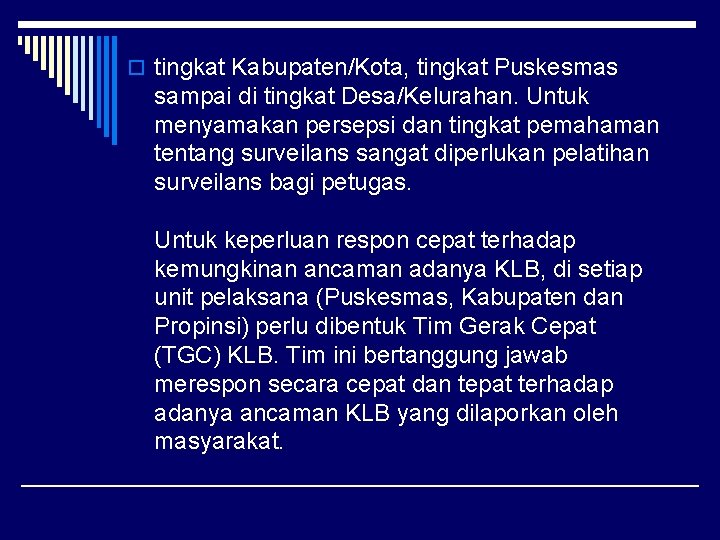 tingkat Kabupaten/Kota, tingkat Puskesmas sampai di tingkat Desa/Kelurahan. Untuk menyamakan persepsi dan tingkat pemahaman tentang surveilans sangat diperlukan pelatihan surveilans bagi petugas.

Untuk keperluan respon cepat terhadap kemungkinan ancaman adanya KLB, di setiap unit pelaksana (Puskesmas, Kabupaten dan Propinsi) perlu dibentuk Tim Gerak Cepat (TGC) KLB. Tim ini bertanggung jawab merespon secara cepat dan tepat terhadap adanya ancaman KLB yang dilaporkan oleh masyarakat.